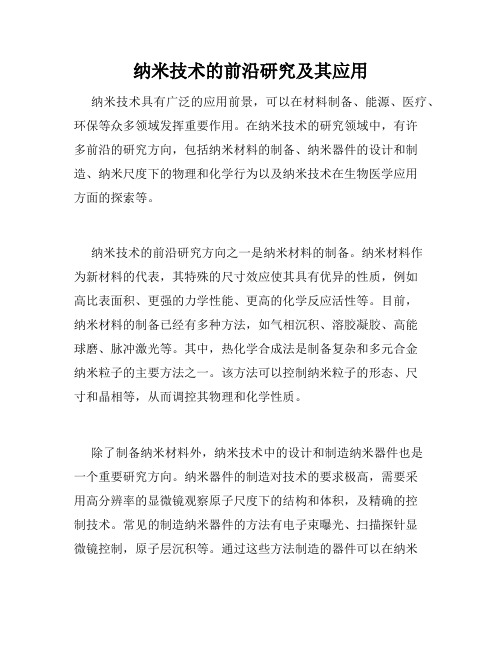 纳米技术的前沿研究及其应用

纳米技术具有广泛的应用前景，可以在材料制备、能源、医疗、环保等众多领域发挥重要作用。在纳米技术的研究领域中，有许多前沿的研究方向，包括纳米材料的制备、纳米器件的设计和制造、纳米尺度下的物理和化学行为以及纳米技术在生物医学应用方面的探索等。

纳米技术的前沿研究方向之一是纳米材料的制备。纳米材料作为新材料的代表，其特殊的尺寸效应使其具有优异的性质，例如高比表面积、更强的力学性能、更高的化学反应活性等。目前，纳米材料的制备已经有多种方法，如气相沉积、溶胶凝胶、高能球磨、脉冲激光等。其中，热化学合成法是制备复杂和多元合金纳米粒子的主要方法之一。该方法可以控制纳米粒子的形态、尺寸和晶相等，从而调控其物理和化学性质。

除了制备纳米材料外，纳米技术中的设计和制造纳米器件也是一个重要研究方向。纳米器件的制造对技术的要求极高，需要采用高分辨率的显微镜观察原子尺度下的结构和体积，及精确的控制技术。常见的制造纳米器件的方法有电子束曝光、扫描探针显微镜控制，原子层沉积等。通过这些方法制造的器件可以在纳米